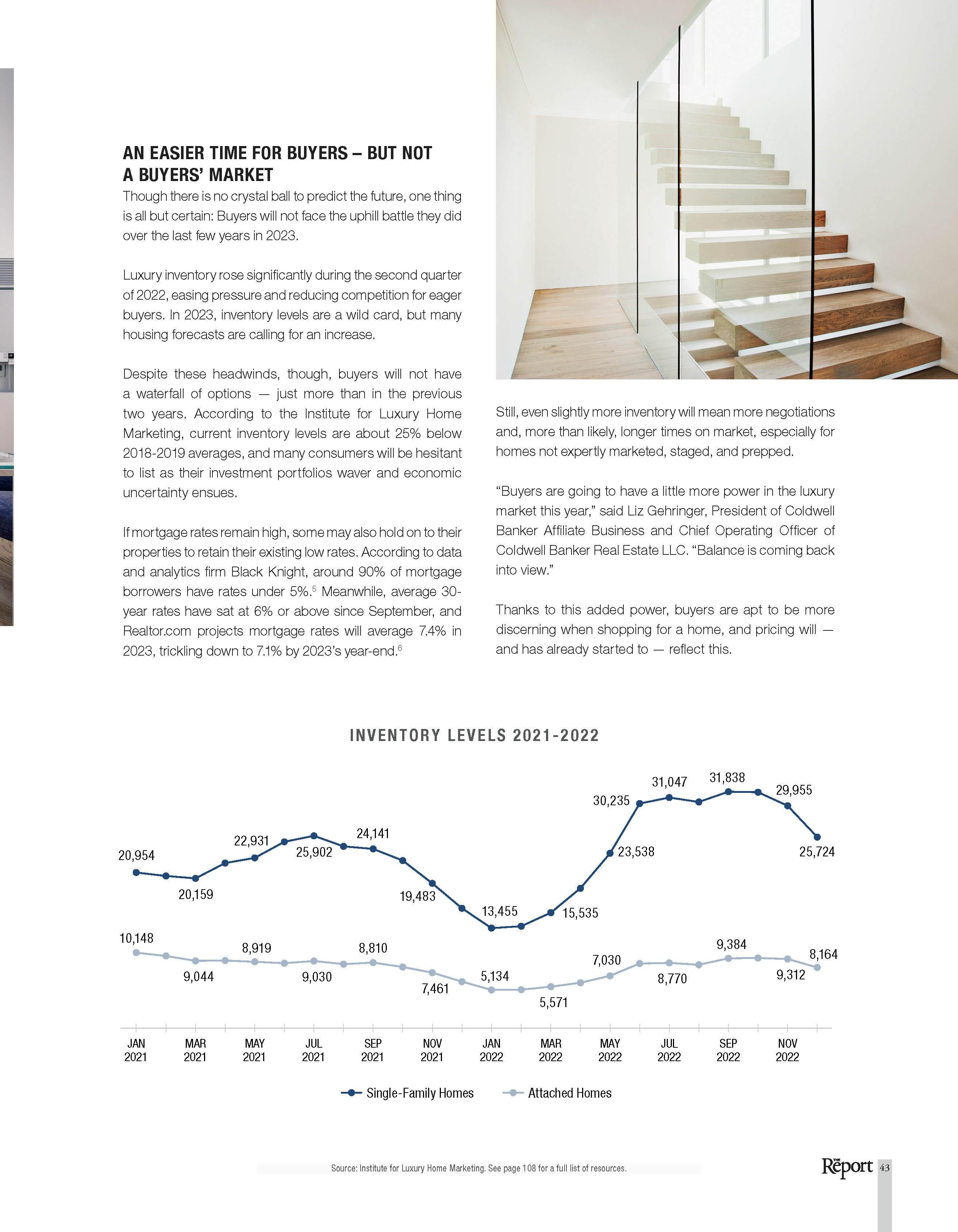 AN EASIER TIME FOR BUYERS – BUT NOT A BUYERS' MARKET

Though there is no crystal ball to predict the future, one thing is all but certain: Buyers will not face the uphill battle they did over the last few years in 2023.

Luxury inventory rose significantly during the second quarter of 2022, easing pressure and reducing competition for eager buyers. In 2023, inventory levels are a wild card, but many housing forecasts are calling for an increase.

Despite these headwinds, though, buyers will not have a waterfall of options — just more than in the previous two years. According to the Institute for Luxury Home Marketing, current inventory levels are about 25% below 2018-2019 averages, and many consumers will be hesitant to list as their investment portfolios waver and economic uncertainty ensues.

If mortgage rates remain high, some may also hold on to their properties to retain their existing low rates. According to data and analytics firm Black Knight, around 90% of mortgage borrowers have rates under 5%.$^5$ Meanwhile, average 30-year rates have sat at 6% or above since September, and Realtor.com projects mortgage rates will average 7.4% in 2023, trickling down to 7.1% by 2023's year-end.$^6$

Still, even slightly more inventory will mean more negotiations and, more than likely, longer times on market, especially for homes not expertly marketed, staged, and prepped.

"Buyers are going to have a little more power in the luxury market this year," said Liz Gehringer, President of Coldwell Banker Affiliate Business and Chief Operating Officer of Coldwell Banker Real Estate LLC. "Balance is coming back into view."

Thanks to this added power, buyers are apt to be more discerning when shopping for a home, and pricing will — and has already started to — reflect this.

INVENTORY LEVELS 2021-2022

20,954
20,159
22,931
25,902
24,141
19,483
13,455
15,535
23,538
30,235
31,047
31,838
29,955
25,724
10,148
9,044
8,919
9,030
8,810
7,461
5,134
5,571
7,030
8,770
9,384
9,312
8,164

JAN 2021 MAR 2021 MAY 2021 JUL 2021 SEP 2021 NOV 2021 JAN 2022 MAR 2022 MAY 2022 JUL 2022 SEP 2022 NOV 2022

Single-Family Homes Attached Homes

Source: Institute for Luxury Home Marketing. See page 108 for a full list of resources.

The Report 43